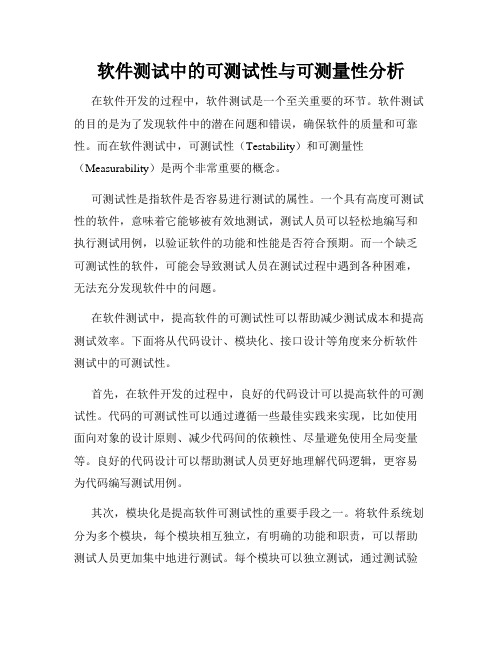 软件测试中的可测试性与可测量性分析

在软件开发的过程中，软件测试是一个至关重要的环节。软件测试的目的是为了发现软件中的潜在问题和错误，确保软件的质量和可靠性。而在软件测试中，可测试性（Testability）和可测量性（Measurability）是两个非常重要的概念。

可测试性是指软件是否容易进行测试的属性。一个具有高度可测试性的软件，意味着它能够被有效地测试，测试人员可以轻松地编写和执行测试用例，以验证软件的功能和性能是否符合预期。而一个缺乏可测试性的软件，可能会导致测试人员在测试过程中遇到各种困难，无法充分发现软件中的问题。

在软件测试中，提高软件的可测试性可以帮助减少测试成本和提高测试效率。下面将从代码设计、模块化、接口设计等角度来分析软件测试中的可测试性。

首先，在软件开发的过程中，良好的代码设计可以提高软件的可测试性。代码的可测试性可以通过遵循一些最佳实践来实现，比如使用面向对象的设计原则、减少代码间的依赖性、尽量避免使用全局变量等。良好的代码设计可以帮助测试人员更好地理解代码逻辑，更容易为代码编写测试用例。

其次，模块化是提高软件可测试性的重要手段之一。将软件系统划分为多个模块，每个模块相互独立，有明确的功能和职责，可以帮助测试人员更加集中地进行测试。每个模块可以独立测试，通过测试验